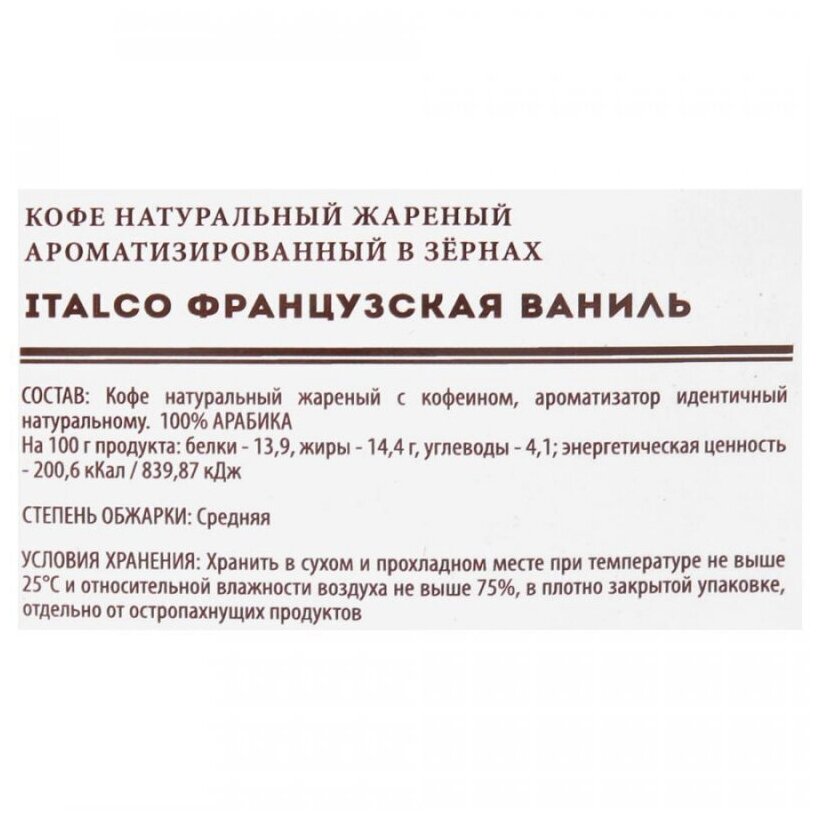 КОФЕ НАТУРАЛЬНЫЙ ЖАРЕНЫЙ АРОМАТИЗИРОВАННЫЙ В ЗЁРНАХ

ITALCO ФРАНЦУЗСКАЯ ВАНИЛЬ

СОСТАВ: Кофе натуральный жареный с кофеином, ароматизатор идентичный натуральному. 100% АРАБИКА
На 100 г продукта: белки - 13,9, жиры - 14,4 г, углеводы - 4,1; энергетическая ценность - 200,6 кКал / 839,87 кДж

СТЕПЕНЬ ОБЖАРКИ: Средняя

УСЛОВИЯ ХРАНЕНИЯ: Хранить в сухом и прохладном месте при температуре не выше 25°С и относительной влажности воздуха не выше 75%, в плотно закрытой упаковке, отдельно от остропахнущих продуктов